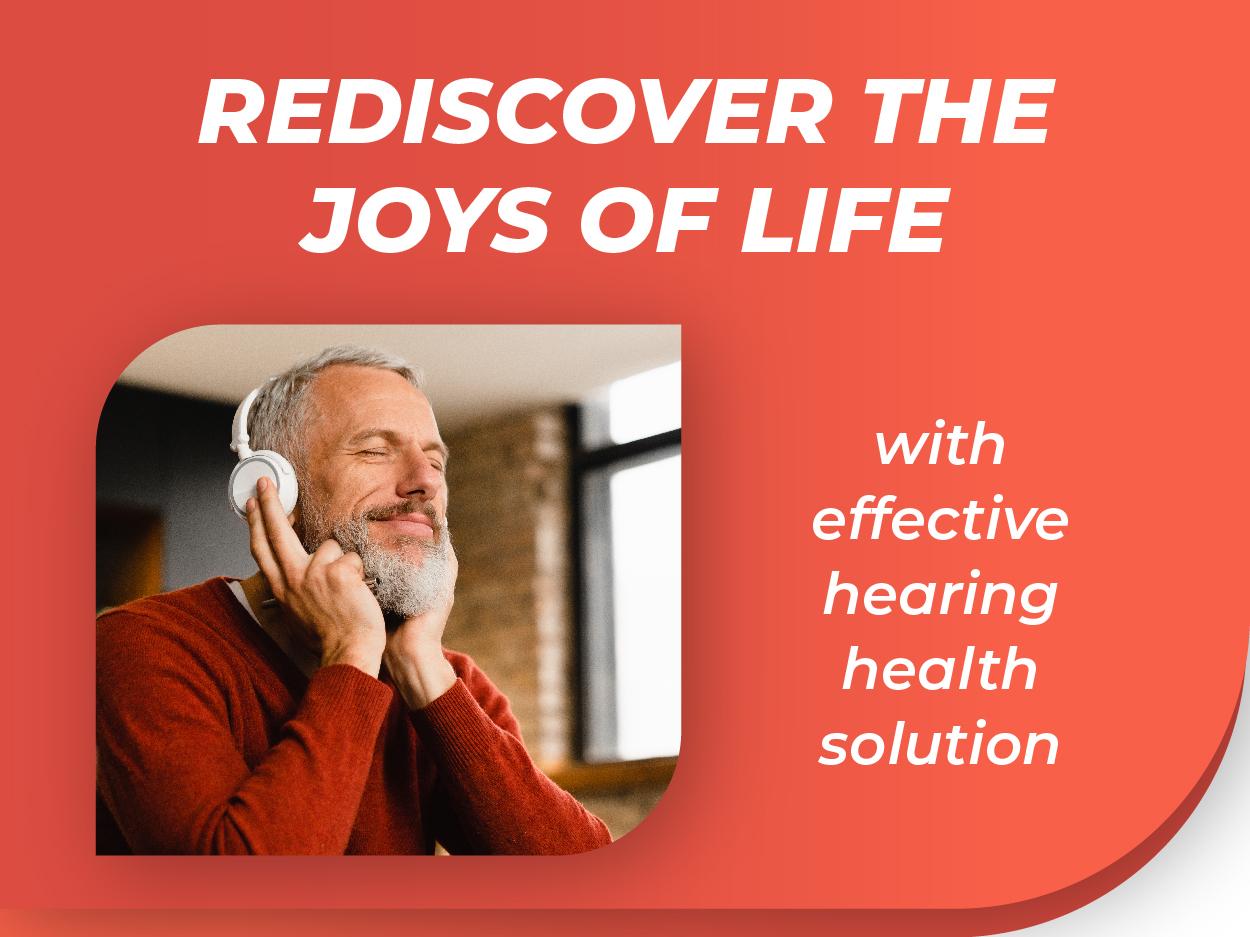 REDISCOVER THE JOYS OF LIFE

with effective hearing health solution